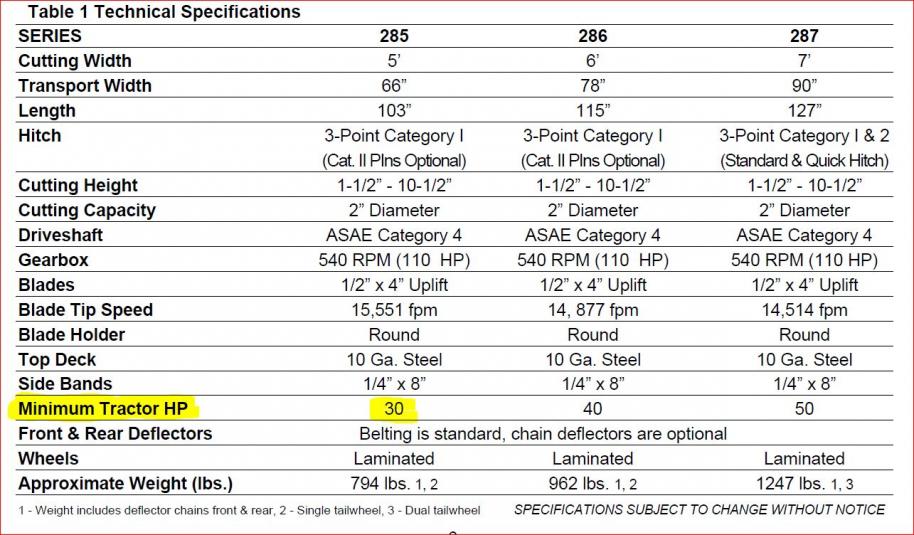 Table 1 Technical Specifications

| SERIES | 285 | 286 | 287 |
|---|---|---|---|
| Cutting Width | 5' | 6' | 7' |
| Transport Width | 66" | 78" | 90" |
| Length | 103" | 115" | 127" |
| Hitch | 3-Point Category I (Cat. II PIns Optional) | 3-Point Category I (Cat. II PIns Optional) | 3-Point Category I & 2 (Standard & Quick Hitch) |
| Cutting Height | 1-1/2" - 10-1/2" | 1-1/2" - 10-1/2" | 1-1/2" - 10-1/2" |
| Cutting Capacity | 2" Diameter | 2" Diameter | 2" Diameter |
| Driveshaft | ASAE Category 4 | ASAE Category 4 | ASAE Category 4 |
| Gearbox | 540 RPM (110 HP) | 540 RPM (110 HP) | 540 RPM (110 HP) |
| Blades | 1/2" x 4" Uplift | 1/2" x 4" Uplift | 1/2" x 4" Uplift |
| Blade Tip Speed | 15,551 fpm | 14, 877 fpm | 14,514 fpm |
| Blade Holder | Round | Round | Round |
| Top Deck | 10 Ga. Steel | 10 Ga. Steel | 10 Ga. Steel |
| Side Bands | 1/4" x 8" | 1/4" x 8" | 1/4" x 8" |
| Minimum Tractor HP | 30 | 40 | 50 |
| Front & Rear Deflectors | Belting is standard, chain deflectors are optional | | |
| Wheels | Laminated | Laminated | Laminated |
| Approximate Weight (lbs.) | 794 lbs. 1, 2 | 962 lbs. 1, 2 | 1247 lbs. 1, 3 |

1 - Weight includes deflector chains front & rear, 2 - Single tailwheel, 3 - Dual tailwheel SPECIFICATIONS SUBJECT TO CHANGE WITHOUT NOTICE